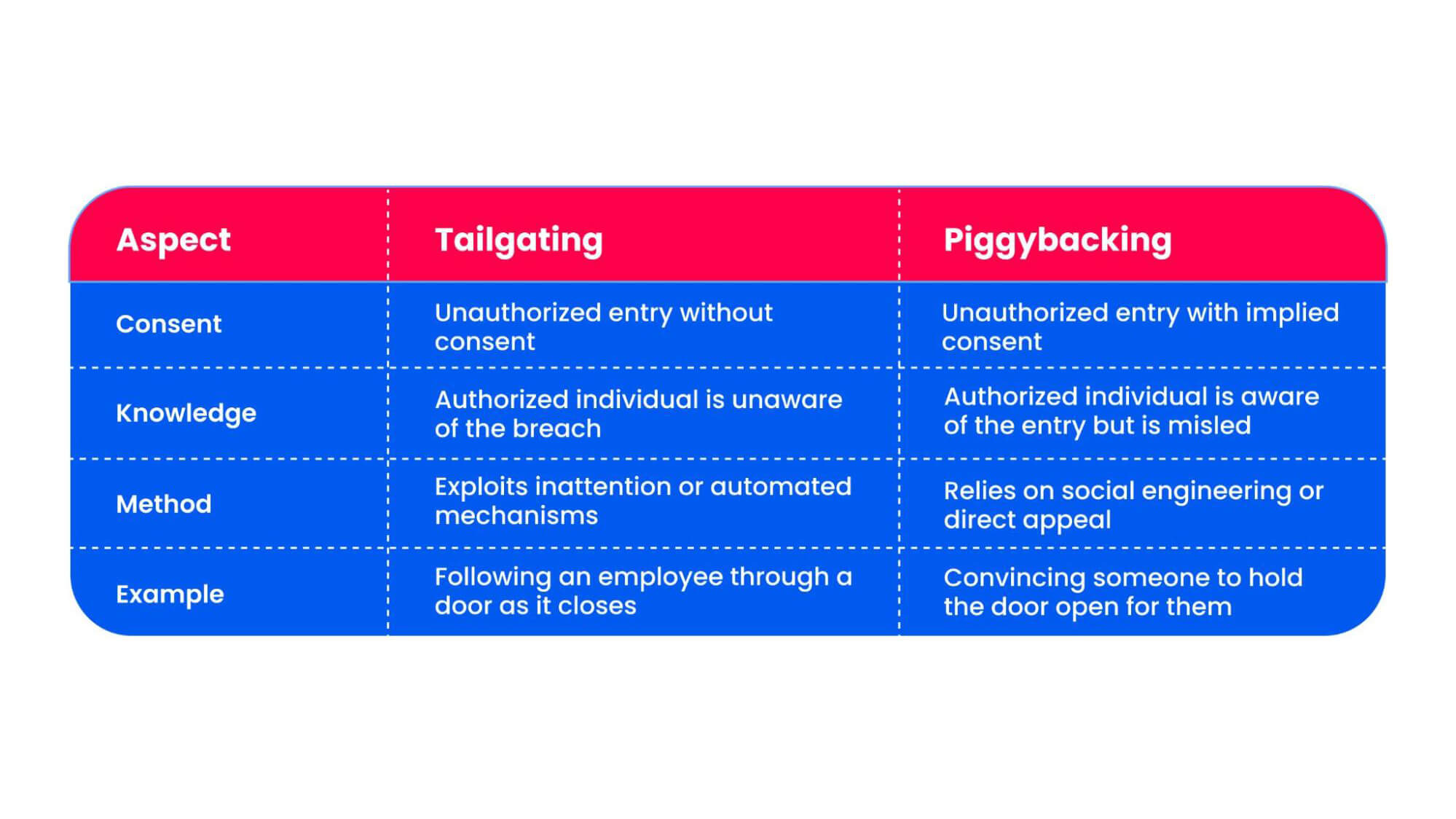 | Aspect | Tailgating | Piggybacking |
|---|---|---|
| Consent | Unauthorized entry without consent | Unauthorized entry with implied consent |
| Knowledge | Authorized individual is unaware of the breach | Authorized individual is aware of the entry but is misled |
| Method | Exploits inattention or automated mechanisms | Relies on social engineering or direct appeal |
| Example | Following an employee through a door as it closes | Convincing someone to hold the door open for them |